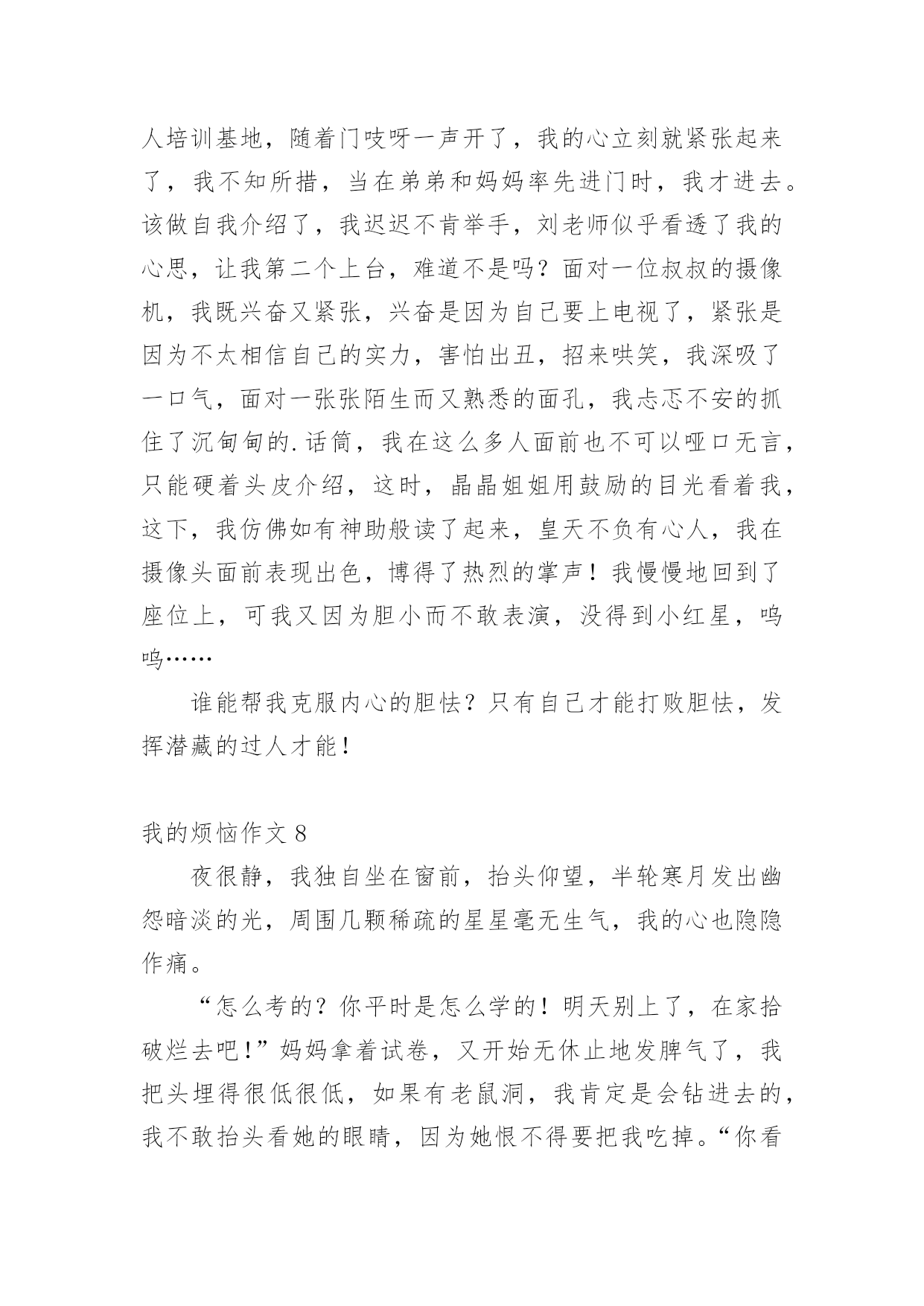 人培训基地，随着门吱呀一声开了，我的心立刻就紧张起来了，我不知所措，当在弟弟和妈妈率先进门时，我才进去。该做自我介绍了，我迟迟不肯举手，刘老师似乎看透了我的心思，让我第二个上台，难道不是吗？面对一位叔叔的摄像机，我既兴奋又紧张，兴奋是因为自己要上电视了，紧张是因为不太相信自己的实力，害怕出丑，招来哄笑，我深吸了一口气，面对一张张陌生而又熟悉的面孔，我忐忑不安的抓住了沉甸甸的.话筒，我在这么多人面前也不可以哑口无言，只能硬着头皮介绍，这时，晶晶姐姐用鼓励的目光看着我，这下，我仿佛如有神助般读了起来，皇天不负有心人，我在摄像头面前表现出色，博得了热烈的掌声！我慢慢地回到了座位上，可我又因为胆小而不敢表演，没得到小红星，呜呜……

谁能帮我克服内心的胆怯？只有自己才能打败胆怯，发挥潜藏的过人才能！

我的烦恼作文 8

夜很静，我独自坐在窗前，抬头仰望，半轮寒月发出幽怨暗淡的光，周围几颗稀疏的星星毫无生气，我的心也隐隐作痛。

“怎么考的？你平时是怎么学的！明天别上了，在家拾破烂去吧！”妈妈拿着试卷，又开始无休止地发脾气了，我把头埋得很低很低，如果有老鼠洞，我肯定是会钻进去的，我不敢抬头看她的眼睛，因为她恨不得要把我吃掉。“你看